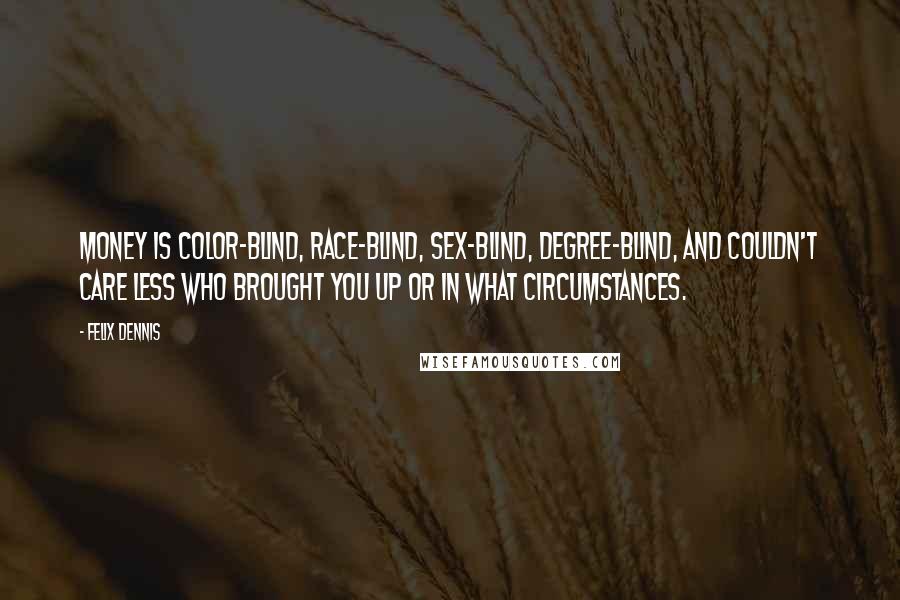 MONEY IS COLOR-BLIND, RACE-BLIND, SEX-BLIND, DEGREE-BLIND, AND COULDN'T CARE LESS WHO BROUGHT YOU UP OR IN WHAT CIRCUMSTANCES.

- FELIX DENNIS

WISEFAMOUSQUOTES.COM